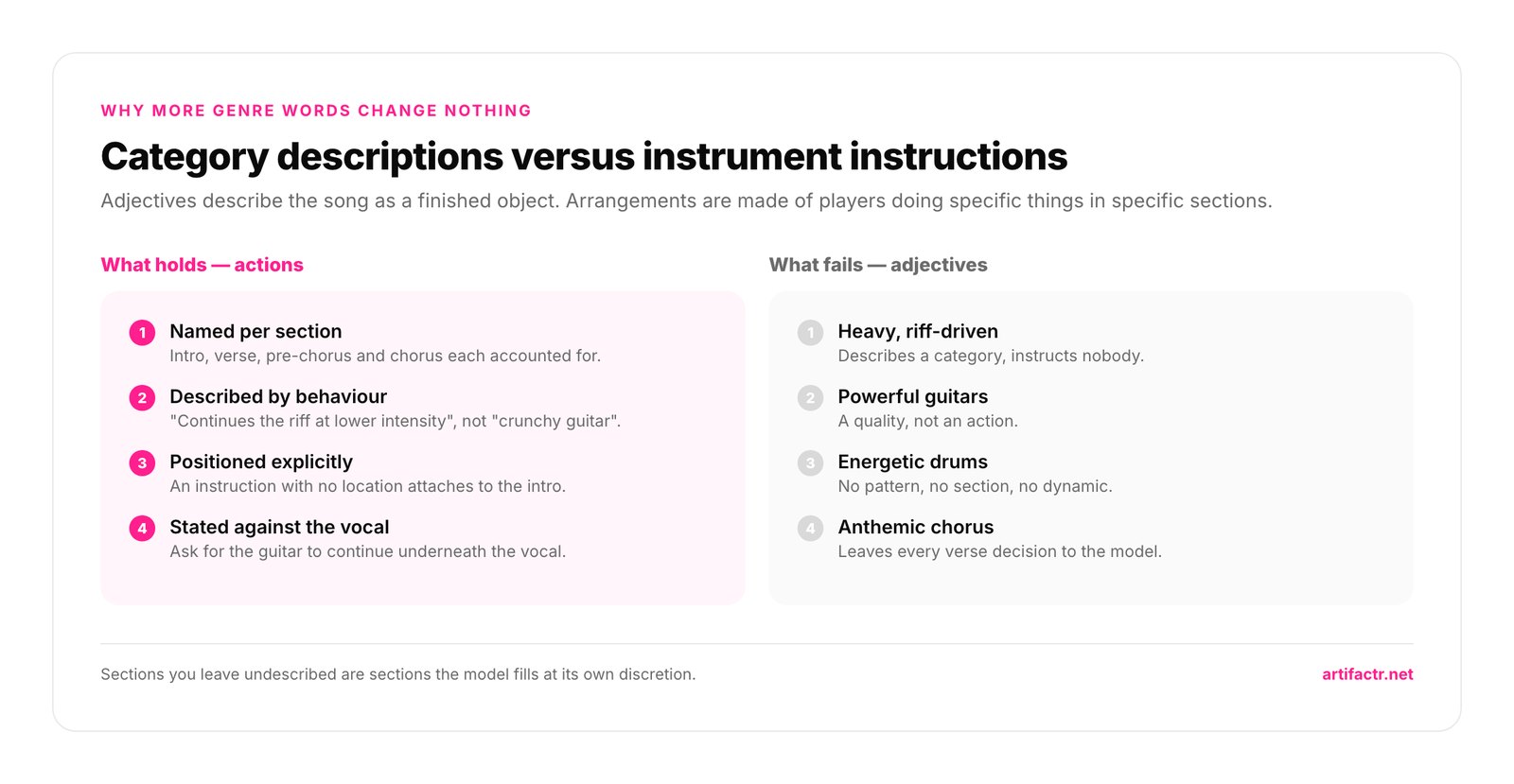 WHY MORE GENRE WORDS CHANGE NOTHING

Category descriptions versus instrument instructions

Adjectives describe the song as a finished object. Arrangements are made of players doing specific things in specific sections.

What holds — actions

1 Named per section
Intro, verse, pre-chorus and chorus each accounted for.

2 Described by behaviour
"Continues the riff at lower intensity", not "crunchy guitar".

3 Positioned explicitly
An instruction with no location attaches to the intro.

4 Stated against the vocal
Ask for the guitar to continue underneath the vocal.

What fails — adjectives

1 Heavy, riff-driven
Describes a category, instructs nobody.

2 Powerful guitars
A quality, not an action.

3 Energetic drums
No pattern, no section, no dynamic.

4 Anthemic chorus
Leaves every verse decision to the model.

Sections you leave undescribed are sections the model fills at its own discretion.

artifactr.net